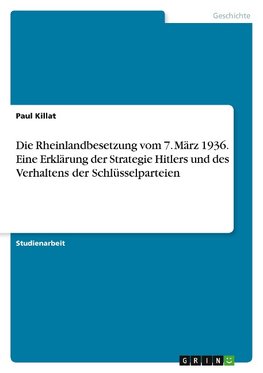 Geschichte

Paul Killat

Die Rheinlandbesetzung vom 7. März 1936. Eine Erklärung der Strategie Hitlers und des Verhaltens der Schlüsselparteien

Studienarbeit

GRIN